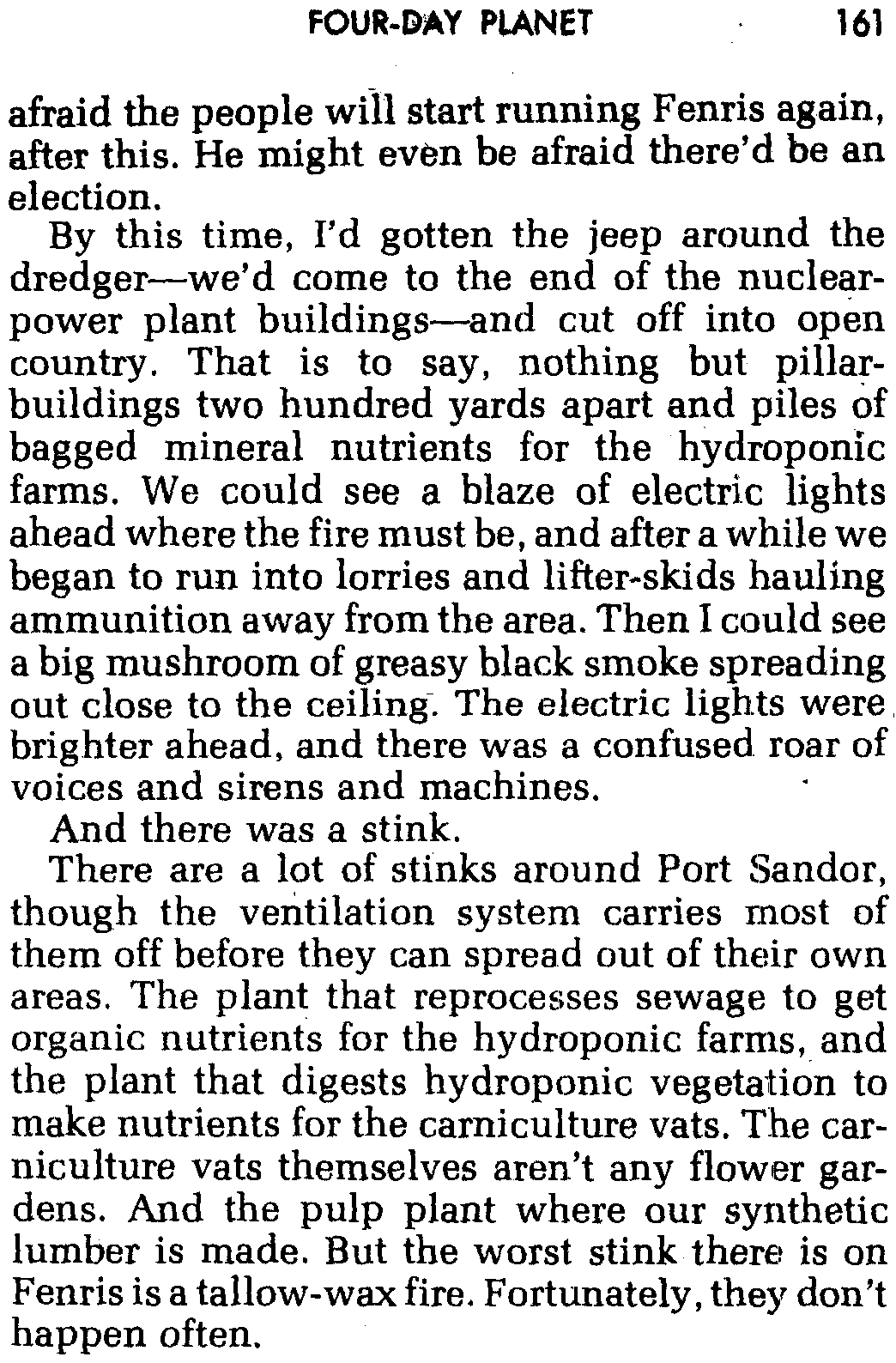 FOUR-DAY PLANET 161

afraid the people will start running Fenris again, after this. He might even be afraid there'd be an election.

By this time, I'd gotten the jeep around the dredger—we'd come to the end of the nuclear-power plant buildings—and cut off into open country. That is to say, nothing but pillar-buildings two hundred yards apart and piles of bagged mineral nutrients for the hydroponic farms. We could see a blaze of electric lights ahead where the fire must be, and after a while we began to run into lorries and lifter-skids hauling ammunition away from the area. Then I could see a big mushroom of greasy black smoke spreading out close to the ceiling. The electric lights were brighter ahead, and there was a confused roar of voices and sirens and machines.

And there was a stink.

There are a lot of stinks around Port Sandor, though the ventilation system carries most of them off before they can spread out of their own areas. The plant that reprocesses sewage to get organic nutrients for the hydroponic farms, and the plant that digests hydroponic vegetation to make nutrients for the carniculture vats. The carniculture vats themselves aren't any flower gardens. And the pulp plant where our synthetic lumber is made. But the worst stink there is on Fenris is a tallow-wax fire. Fortunately, they don't happen often.